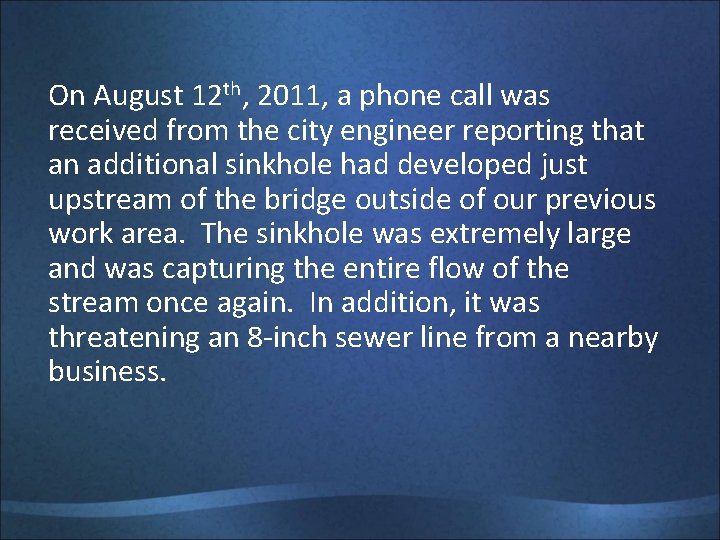 On August 12th, 2011, a phone call was received from the city engineer reporting that an additional sinkhole had developed just upstream of the bridge outside of our previous work area.  The sinkhole was extremely large and was capturing the entire flow of the stream once again.  In addition, it was threatening an 8-inch sewer line from a nearby business.